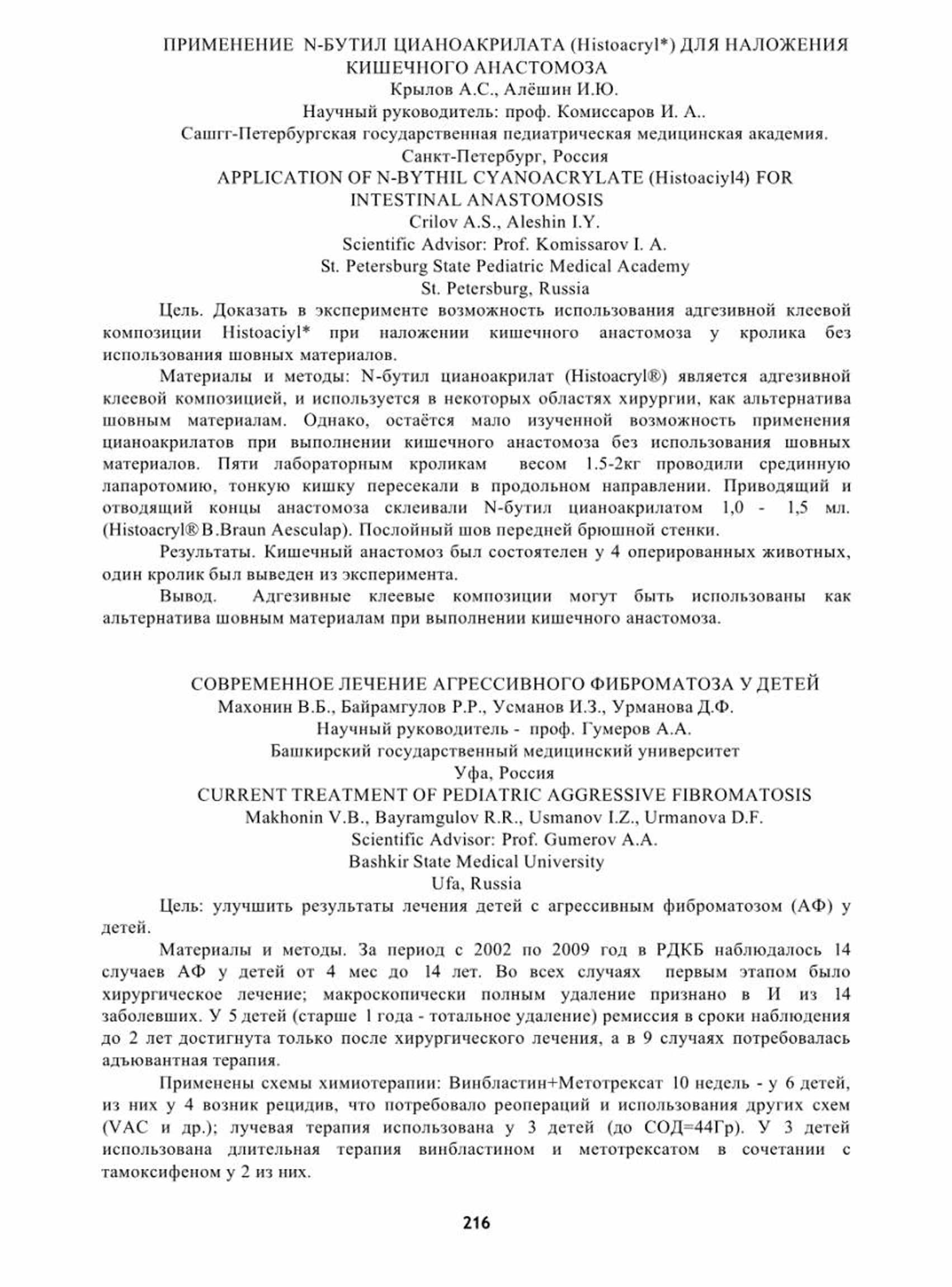 ПРИМЕНЕНИЕ N-БУТИЛ ЦИАНОАКРИЛАТА (Histoacryl*) ДЛЯ НАЛОЖЕНИЯ КИШЕЧНОГО АНАСТОМОЗА
Крылов А.С., Алёшин И.Ю.
Научный руководитель: проф. Комиссаров И. А..
Сашгг-Петербургская государственная педиатрическая медицинская академия.
Санкт-Петербург, Россия
APPLICATION OF N-BYTHIL CYANOACRYLATE (Histoaciyl4) FOR INTESTINAL ANASTOMOSIS
Crilov A.S., Aleshin I.Y.
Scientific Advisor: Prof. Komissarov I. A.
St. Petersburg State Pediatric Medical Academy
St. Petersburg, Russia

Цель. Доказать в эксперименте возможность использования адгезивной клеевой композиции Histoaciyl* при наложении кишечного анастомоза у кролика без использования шовных материалов.

Материалы и методы: N-бутил цианоакрилат (Histoacryl®) является адгезивной клеевой композицией, и используется в некоторых областях хирургии, как альтернатива шовным материалам. Однако, остаётся мало изученной возможность применения цианоакрилатов при выполнении кишечного анастомоза без использования шовных материалов. Пяти лабораторным кроликам весом 1.5-2кг проводили срединную лапаротомию, тонкую кишку пересекали в продольном направлении. Приводящий и отводящий концы анастомоза склеивали N-бутил цианоакрилатом 1,0 - 1,5 мл. (Histoacryl® B.Braun Aesculap). Послойный шов передней брюшной стенки.

Результаты. Кишечный анастомоз был состоятелен у 4 оперированных животных, один кролик был выведен из эксперимента.

Вывод. Адгезивные клеевые композиции могут быть использованы как альтернатива шовным материалам при выполнении кишечного анастомоза.

СОВРЕМЕННОЕ ЛЕЧЕНИЕ АГРЕССИВНОГО ФИБРОМАТОЗА У ДЕТЕЙ
Махонин В.Б., Байрамгулов Р.Р., Усманов И.З., Урманова Д.Ф.
Научный руководитель - проф. Гумеров А.А.
Башкирский государственный медицинский университет
Уфа, Россия
CURRENT TREATMENT OF PEDIATRIC AGGRESSIVE FIBROMATOSIS
Makhonin V.B., Bayramgulov R.R., Usmanov I.Z., Urmanova D.F.
Scientific Advisor: Prof. Gumerov A.A.
Bashkir State Medical University
Ufa, Russia

Цель: улучшить результаты лечения детей с агрессивным фиброматозом (АФ) у детей.

Материалы и методы. За период с 2002 по 2009 год в РДКБ наблюдалось 14 случаев АФ у детей от 4 мес до 14 лет. Во всех случаях первым этапом было хирургическое лечение; макроскопически полным удаление признано в И из 14 заболевших. У 5 детей (старше 1 года - тотальное удаление) ремиссия в сроки наблюдения до 2 лет достигнута только после хирургического лечения, а в 9 случаях потребовалась адъювантная терапия.

Применены схемы химиотерапии: Винбластин+Метотрексат 10 недель - у 6 детей, из них у 4 возник рецидив, что потребовало реопераций и использования других схем (VAC и др.); лучевая терапия использована у 3 детей (до СОД=44Гр). У 3 детей использована длительная терапия винбластином и метотрексатом в сочетании с тамоксифеном у 2 из них.

216